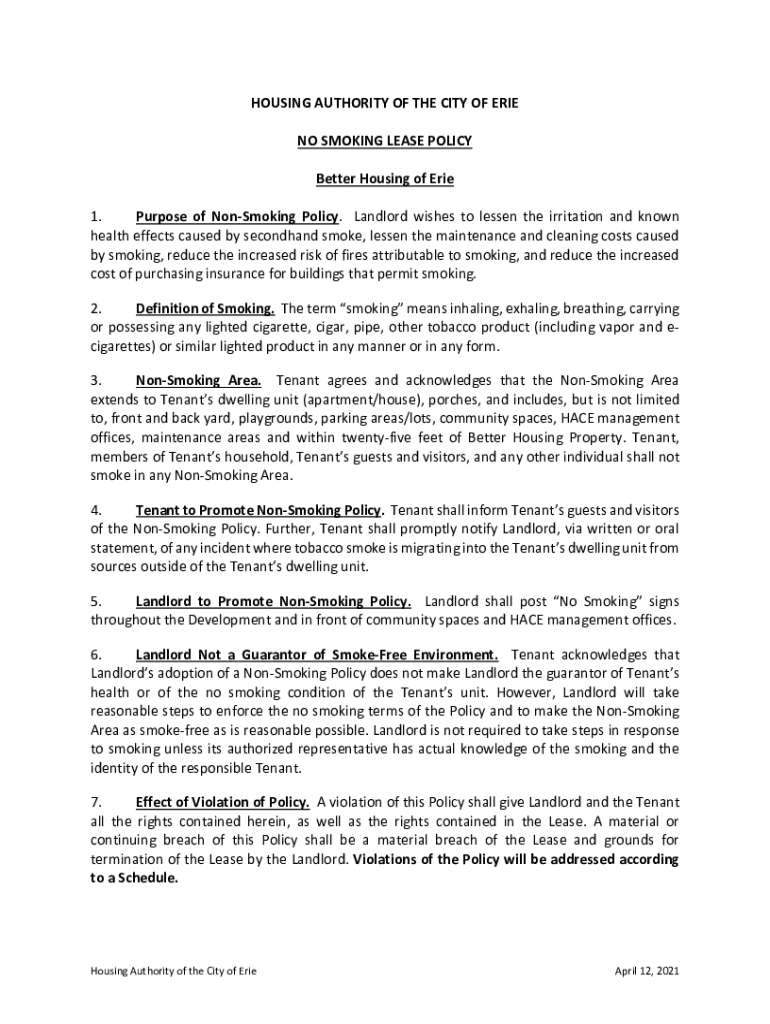 HOUSING AUTHORITY OF THE CITY OF ERIE

NO SMOKING LEASE POLICY

Better Housing of Erie

1. Purpose of Non-Smoking Policy. Landlord wishes to lessen the irritation and known health effects caused by secondhand smoke, lessen the maintenance and cleaning costs caused by smoking, reduce the increased risk of fires attributable to smoking, and reduce the increased cost of purchasing insurance for buildings that permit smoking.

2. Definition of Smoking. The term "smoking" means inhaling, exhaling, breathing, carrying or possessing any lighted cigarette, cigar, pipe, other tobacco product (including vapor and e-cigarettes) or similar lighted product in any manner or in any form.

3. Non-Smoking Area. Tenant agrees and acknowledges that the Non-Smoking Area extends to Tenant's dwelling unit (apartment/house), porches, and includes, but is not limited to, front and back yard, playgrounds, parking areas/lots, community spaces, HACE management offices, maintenance areas and within twenty-five feet of Better Housing Property. Tenant, members of Tenant's household, Tenant's guests and visitors, and any other individual shall not smoke in any Non-Smoking Area.

4. Tenant to Promote Non-Smoking Policy. Tenant shall inform Tenant's guests and visitors of the Non-Smoking Policy. Further, Tenant shall promptly notify Landlord, via written or oral statement, of any incident where tobacco smoke is migrating into the Tenant's dwelling unit from sources outside of the Tenant's dwelling unit.

5. Landlord to Promote Non-Smoking Policy. Landlord shall post "No Smoking" signs throughout the Development and in front of community spaces and HACE management offices.

6. Landlord Not a Guarantor of Smoke-Free Environment. Tenant acknowledges that Landlord's adoption of a Non-Smoking Policy does not make Landlord the guarantor of Tenant's health or of the no smoking condition of the Tenant's unit. However, Landlord will take reasonable steps to enforce the no smoking terms of the Policy and to make the Non-Smoking Area as smoke-free as is reasonable possible. Landlord is not required to take steps in response to smoking unless its authorized representative has actual knowledge of the smoking and the identity of the responsible Tenant.

7. Effect of Violation of Policy. A violation of this Policy shall give Landlord and the Tenant all the rights contained herein, as well as the rights contained in the Lease. A material or continuing breach of this Policy shall be a material breach of the Lease and grounds for termination of the Lease by the Landlord. Violations of the Policy will be addressed according to a Schedule.

Housing Authority of the City of Erie April 12, 2021